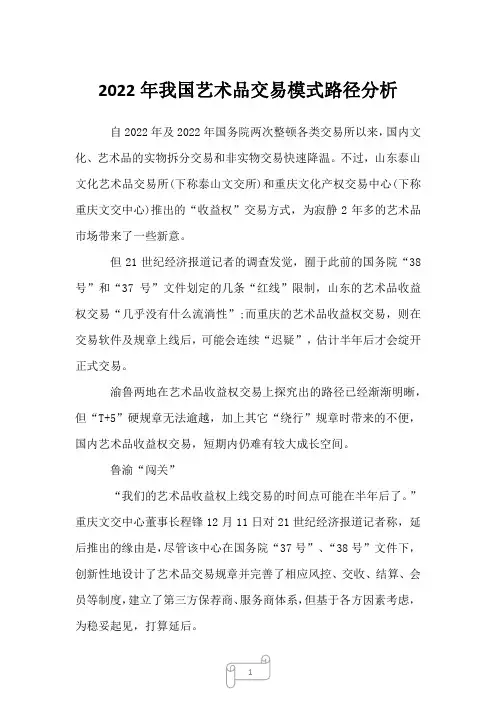 2022 年我国艺术品交易模式路径分析

自 2022 年及 2022 年国务院两次整顿各类交易所以来，国内文化、艺术品的实物拆分交易和非实物交易快速降温。不过，山东泰山文化艺术品交易所(下称泰山文交所)和重庆文化产权交易中心(下称重庆文交中心)推出的“收益权”交易方式，为寂静 2 年多的艺术品市场带来了一些新意。

但 21 世纪经济报道记者的调查发觉，囿于此前的国务院“38 号”和“37 号”文件划定的几条“红线”限制，山东的艺术品收益权交易“几乎没有什么流淌性”;而重庆的艺术品收益权交易，则在交易软件及规章上线后，可能会连续“迟疑”，估计半年后才会绽开正式交易。

渝鲁两地在艺术品收益权交易上探究出的路径已经渐渐明晰，但“T+5”硬规章无法逾越，加上其它“绕行”规章时带来的不便，国内艺术品收益权交易，短期内仍难有较大成长空间。

鲁渝“闯关”

“我们的艺术品收益权上线交易的时间点可能在半年后了。”重庆文交中心董事长程锋 12 月 11 日对 21 世纪经济报道记者称，延后推出的缘由是，尽管该中心在国务院“37 号”、“38 号”文件下，创新性地设计了艺术品交易规章并完善了相应风控、交收、结算、会员等制度，建立了第三方保荐商、服务商体系，但基于各方因素考虑，为稳妥起见，打算延后。

1